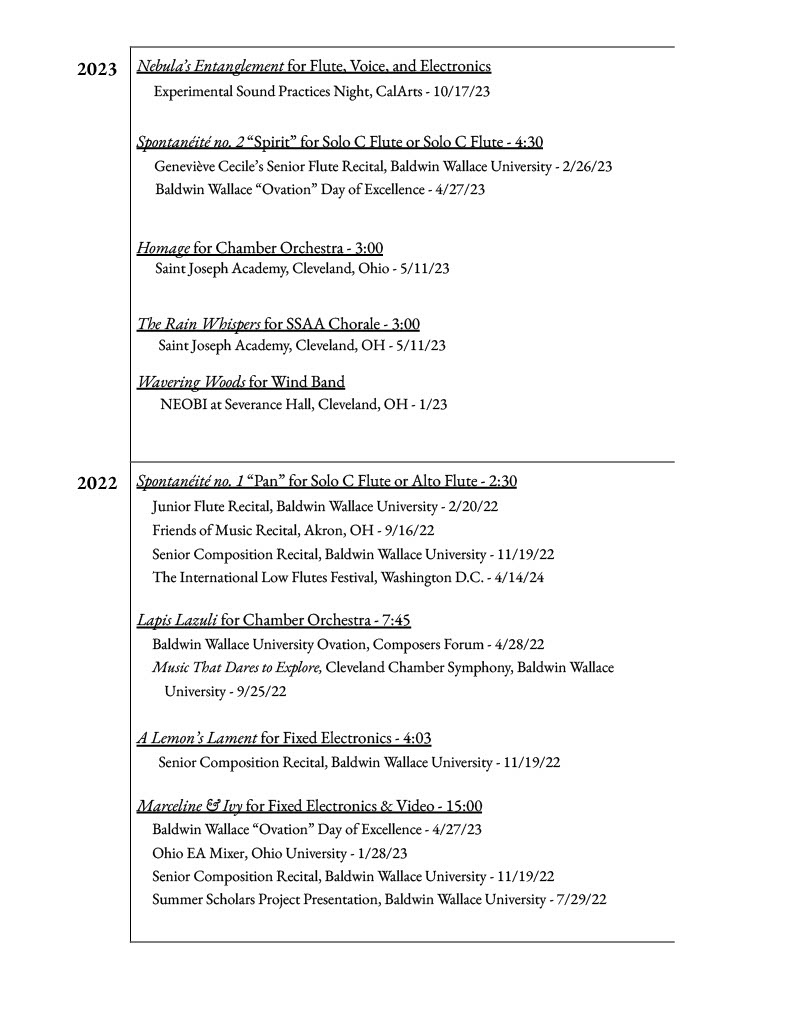 2023

Nebula's Entanglement for Flute, Voice, and Electronics
Experimental Sound Practices Night, CalArts - 10/17/23

Spontanéité no. 2 "Spirit" for Solo C Flute or Solo C Flute - 4:30
Geneviève Cecile's Senior Flute Recital, Baldwin Wallace University - 2/26/23
Baldwin Wallace "Ovation" Day of Excellence - 4/27/23

Homage for Chamber Orchestra - 3:00
Saint Joseph Academy, Cleveland, Ohio - 5/11/23

The Rain Whispers for SSAA Chorale - 3:00
Saint Joseph Academy, Cleveland, OH - 5/11/23

Wavering Woods for Wind Band
NEOBI at Severance Hall, Cleveland, OH - 1/23

2022

Spontanéité no. 1 "Pan" for Solo C Flute or Alto Flute - 2:30
Junior Flute Recital, Baldwin Wallace University - 2/20/22
Friends of Music Recital, Akron, OH - 9/16/22
Senior Composition Recital, Baldwin Wallace University - 11/19/22
The International Low Flutes Festival, Washington D.C. - 4/14/24

Lapis Lazuli for Chamber Orchestra - 7:45
Baldwin Wallace University Ovation, Composers Forum - 4/28/22
Music That Dares to Explore, Cleveland Chamber Symphony, Baldwin Wallace University - 9/25/22

A Lemon's Lament for Fixed Electronics - 4:03
Senior Composition Recital, Baldwin Wallace University - 11/19/22

Marceline & Ivy for Fixed Electronics & Video - 15:00
Baldwin Wallace "Ovation" Day of Excellence - 4/27/23
Ohio EA Mixer, Ohio University - 1/28/23
Senior Composition Recital, Baldwin Wallace University - 11/19/22
Summer Scholars Project Presentation, Baldwin Wallace University - 7/29/22